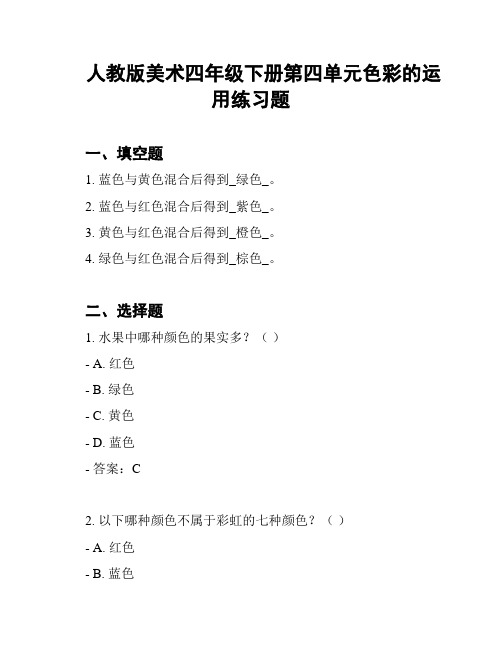 人教版美术四年级下册第四单元色彩的运用练习题

一、填空题

1. 蓝色与黄色混合后得到_绿色_。

2. 蓝色与红色混合后得到_紫色_。

3. 黄色与红色混合后得到_橙色_。

4. 绿色与红色混合后得到_棕色_。

二、选择题

1. 水果中哪种颜色的果实多？（ ）

- A. 红色

- B. 绿色

- C. 黄色

- D. 蓝色

- 答案：C

2. 以下哪种颜色不属于彩虹的七种颜色？（ ）

- A. 红色

- B. 蓝色